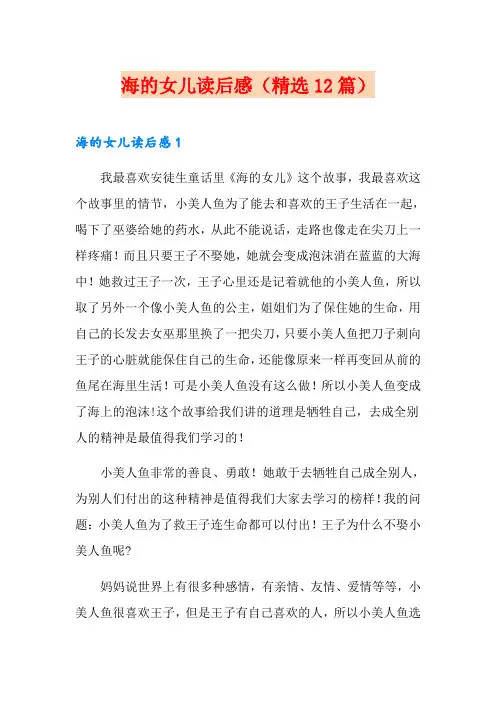 海的女儿读后感（精选12篇）

海的女儿读后感1

我最喜欢安徒生童话里《海的女儿》这个故事，我最喜欢这个故事里的情节，小美人鱼为了能去和喜欢的王子生活在一起，喝下了巫婆给她的药水，从此不能说话，走路也像走在尖刀上一样疼痛！而且只要王子不娶她，她就会变成泡沫消在蓝蓝的大海中！她救过王子一次，王子心里还是记着就他的小美人鱼，所以取了另外一个像小美人鱼的公主，姐姐们为了保住她的生命，用自己的长发去女巫那里换了一把尖刀，只要小美人鱼把刀子刺向王子的心脏就能保住自己的生命，还能像原来一样再变回从前的鱼尾在海里生活！可是小美人鱼没有这么做！所以小美人鱼变成了海上的泡沫!这个故事给我们讲的道理是牺牲自己，去成全别人的精神是最值得我们学习的！

小美人鱼非常的善良、勇敢！她敢于去牺牲自己成全别人，为别人们付出的这种精神是值得我们大家去学习的榜样！我的问题：小美人鱼为了救王子连生命都可以付出！王子为什么不娶小美人鱼呢?

妈妈说世界上有很多种感情，有亲情、友情、爱情等等，小美人鱼很喜欢王子，但是王子有自己喜欢的人，所以小美人鱼选